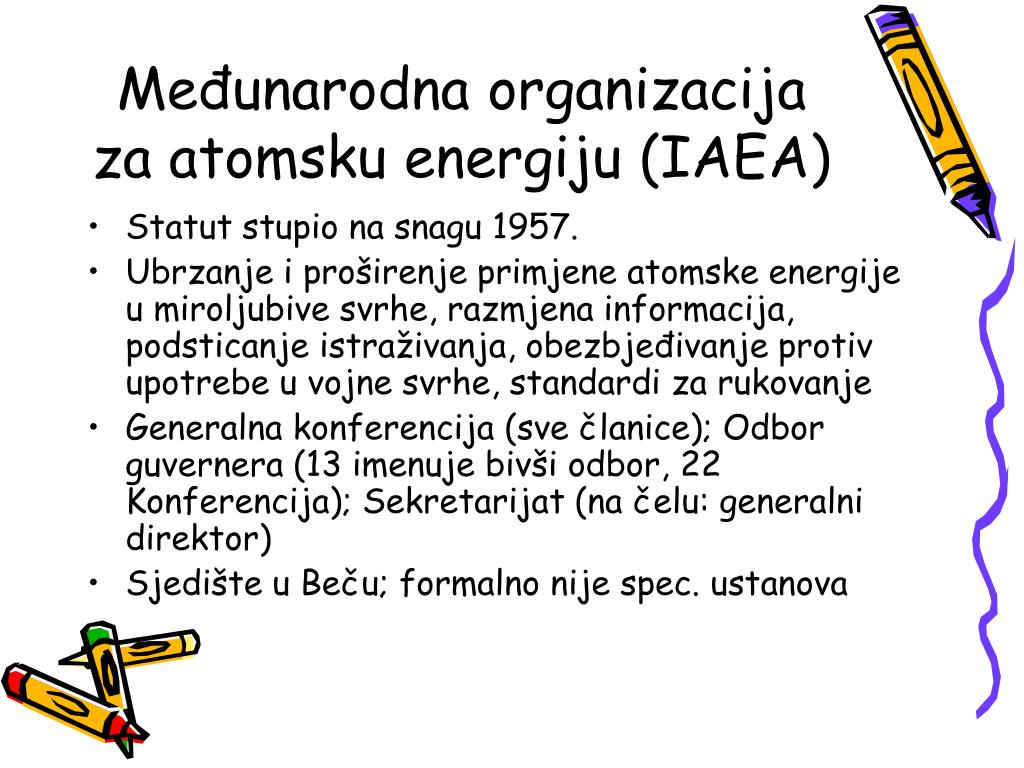 Međunarodna organizacija za atomsku energiju (IAEA)

• Statut stupio na snagu 1957.
• Ubrzanje i proširenje primjene atomske energije u miroljubive svrhe, razmjena informacija, podsticanje istraživanja, obezbjeđivanje protiv upotrebe u vojne svrhe, standardi za rukovanje
• Generalna konferencija (sve članice); Odbor guvernera (13 imenuje bivši odbor, 22 Konferencija); Sekretarijat (na čelu: generalni direktor)
• Sjedište u Beču; formalno nije spec. ustanova